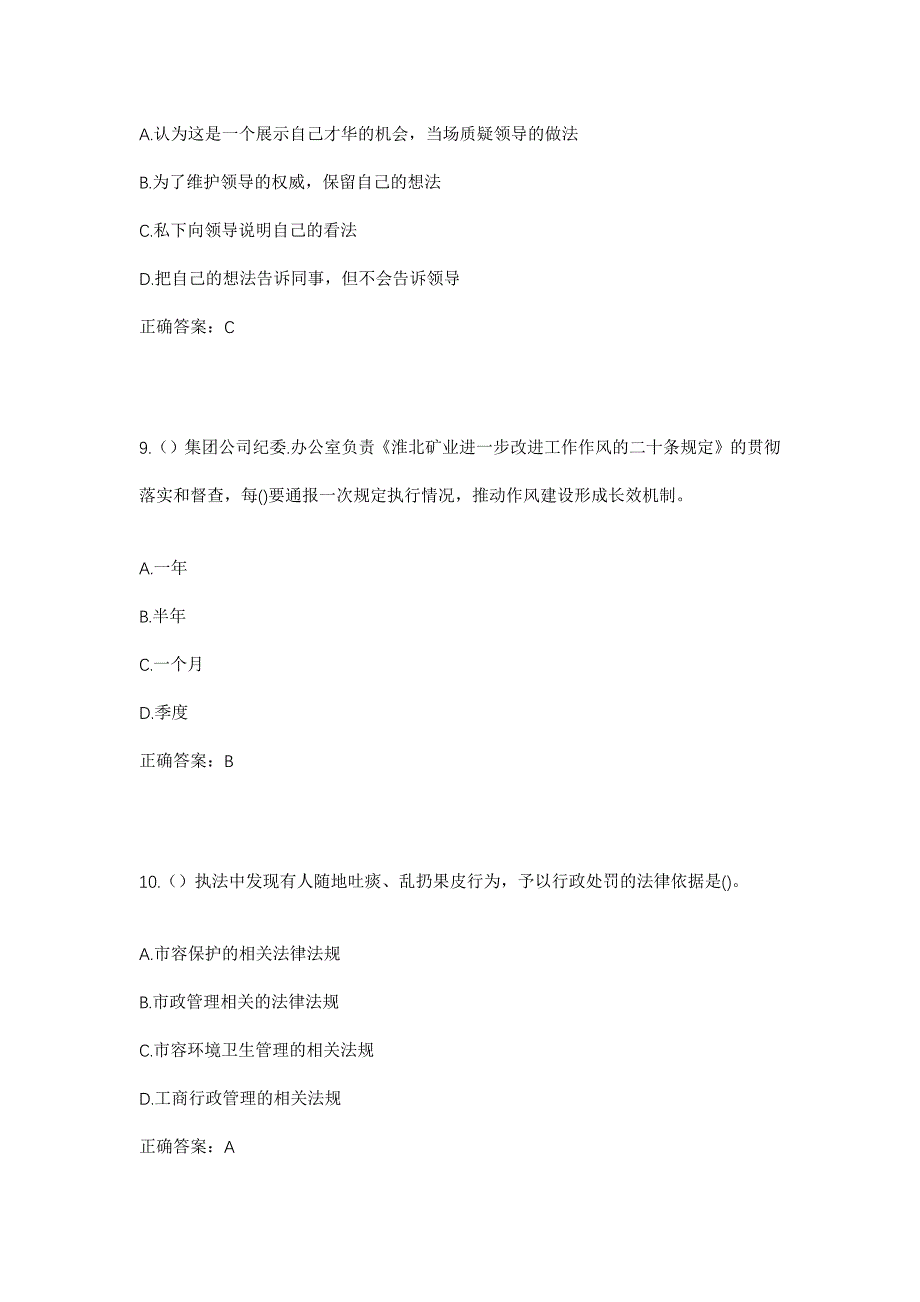 A.认为这是一个展示自己才华的机会，当场质疑领导的做法

B.为了维护领导的权威，保留自己的想法

C.私下向领导说明自己的看法

D.把自己的想法告诉同事，但不会告诉领导

正确答案：C

9.（）集团公司纪委.办公室负责《淮北矿业进一步改进工作作风的二十条规定》的贯彻落实和督查，每()要通报一次规定执行情况，推动作风建设形成长效机制。

A.一年

B.半年

C.一个月

D.季度

正确答案：B

10.（）执法中发现有人随地吐痰、乱扔果皮行为，予以行政处罚的法律依据是()。

A.市容保护的相关法律法规

B.市政管理相关的法律法规

C.市容环境卫生管理的相关法规

D.工商行政管理的相关法规

正确答案：A